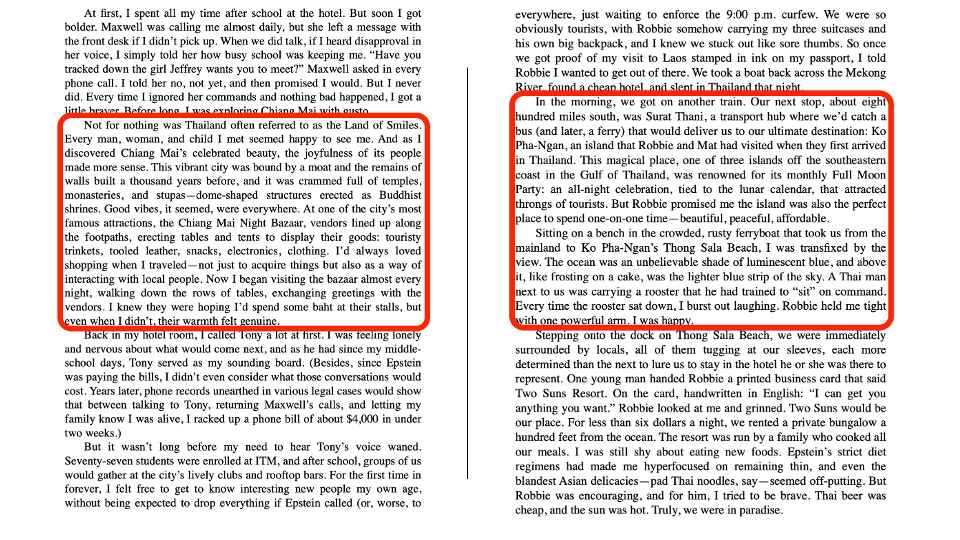 At first, I spent all my time after school at the hotel. But soon I got bolder. Maxwell was calling me almost daily, but she left a message with the front desk if I didn't pick up. When we did talk, if I heard disapproval in her voice, I simply told her how busy school was keeping me. "Have you tracked down the girl Jeffrey wants you to meet?" Maxwell asked in every phone call. I told her no, not yet, and then promised I would. But I never did. Every time I ignored her commands and nothing bad happened, I got a little braver. Before long, I was exploring Chiang Mai with gusto.

Not for nothing was Thailand often referred to as the Land of Smiles. Every man, woman, and child I met seemed happy to see me. And as I discovered Chiang Mai's celebrated beauty, the joyfulness of its people made more sense. This vibrant city was bound by a moat and the remains of walls built a thousand years before, and it was crammed full of temples, monasteries, and stupas—dome-shaped structures erected as Buddhist shrines. Good vibes, it seemed, were everywhere. At one of the city's most famous attractions, the Chiang Mai Night Bazaar, vendors lined up along the footpaths, erecting tables and tents to display their goods: touristy trinkets, tooled leather, snacks, electronics, clothing. I'd always loved shopping when I traveled—not just to acquire things but also as a way of interacting with local people. Now I began visiting the bazaar almost every night, walking down the rows of tables, exchanging greetings with the vendors. I knew they were hoping I'd spend some baht at their stalls, but even when I didn't, their warmth felt genuine.

Back in my hotel room, I called Tony a lot at first. I was feeling lonely and nervous about what would come next, and as he had since my middle-school days, Tony served as my sounding board. (Besides, since Epstein was paying the bills, I didn't even consider what those conversations would cost. Years later, phone records unearthed in various legal cases would show that between talking to Tony, returning Maxwell's calls, and letting my family know I was alive, I racked up a phone bill of about $4,000 in under two weeks.)

But it wasn't long before my need to hear Tony's voice waned. Seventy-seven students were enrolled at ITM, and after school, groups of us would gather at the city's lively clubs and rooftop bars. For the first time in forever, I felt free to get to know interesting new people my own age, without being expected to drop everything if Epstein called (or, worse, to

everywhere, just waiting to enforce the 9:00 p.m. curfew. We were so obviously tourists, with Robbie somehow carrying my three suitcases and his own big backpack, and I knew we stuck out like sore thumbs. So once we got proof of my visit to Laos stamped in ink on my passport, I told Robbie I wanted to get out of there. We took a boat back across the Mekong River, found a cheap hotel, and slept in Thailand that night.

In the morning, we got on another train. Our next stop, about eight hundred miles south, was Surat Thani, a transport hub where we'd catch a bus (and later, a ferry) that would deliver us to our ultimate destination: Ko Pha-Ngan, an island that Robbie and Mat had visited when they first arrived in Thailand. This magical place, one of three islands off the southeastern coast in the Gulf of Thailand, was renowned for its monthly Full Moon Party: an all-night celebration, tied to the lunar calendar, that attracted throngs of tourists. But Robbie promised me the island was also the perfect place to spend one-on-one time—beautiful, peaceful, affordable.

Sitting on a bench in the crowded, rusty ferryboat that took us from the mainland to Ko Pha-Ngan's Thong Sala Beach, I was transfixed by the view. The ocean was an unbelievable shade of luminescent blue, and above it, like frosting on a cake, was the lighter blue strip of the sky. A Thai man next to us was carrying a rooster that he had trained to "sit" on command. Every time the rooster sat down, I burst out laughing. Robbie held me tight with one powerful arm. I was happy.

Stepping onto the dock on Thong Sala Beach, we were immediately surrounded by locals, all of them tugging at our sleeves, each more determined than the next to lure us to stay in the hotel he or she was there to represent. One young man handed Robbie a printed business card that said Two Suns Resort. On the card, handwritten in English: "I can get you anything you want." Robbie looked at me and grinned. Two Suns would be our place. For less than six dollars a night, we rented a private bungalow a hundred feet from the ocean. The resort was run by a family who cooked all our meals. I was still shy about eating new foods. Epstein's strict diet regimens had made me hyperfocused on remaining thin, and even the blandest Asian delicacies—pad Thai noodles, say—seemed off-putting. But Robbie was encouraging, and for him, I tried to be brave. Thai beer was cheap, and the sun was hot. Truly, we were in paradise.